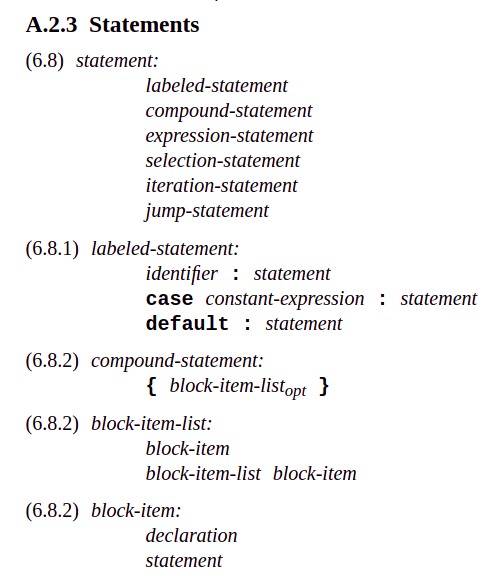 A.2.3 Statements

(6.8) statement:
labeled-statement
compound-statement
expression-statement
selection-statement
iteration-statement
jump-statement

(6.8.1) labeled-statement:
identifier : statement
case constant-expression : statement
default : statement

(6.8.2) compound-statement:
{ block-item-list$_{opt}$ }

(6.8.2) block-item-list:
block-item
block-item-list block-item

(6.8.2) block-item:
declaration
statement